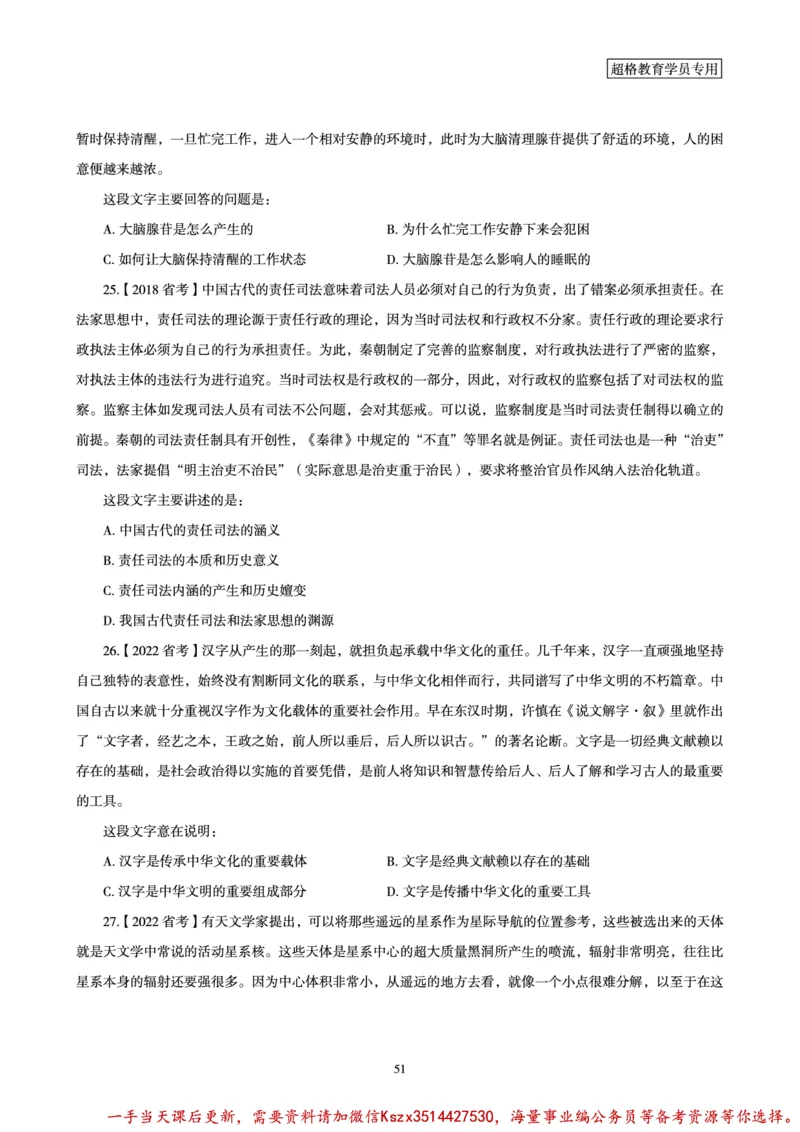 超格教育学员专用

暂时保持清醒，一旦忙完工作，进入一个相对安静的环境时，此时为大脑清理腺苷提供了舒适的环境，人的困意便越来越浓。

这段文字主要回答的问题是：

A. 大脑腺苷是怎么产生的

B. 为什么忙完工作安静下来会犯困

C. 如何让大脑保持清醒的工作状态

D. 大脑腺苷是怎么影响人的睡眠的

25.【2018 省考】中国古代的责任司法意味着司法人员必须对自己的行为负责，出了错案必须承担责任。在法家思想中，责任司法的理论源于责任行政的理论，因为当时司法权和行政权不分家。责任行政的理论要求行政执法主体必须为自己的行为承担责任。为此，秦朝制定了完善的监察制度，对行政执法进行了严密的监察，对执法主体的违法行为进行追究。当时司法权是行政权的一部分，因此，对行政权的监察包括了对司法权的监察。监察主体如发现司法人员有司法不公问题，会对其惩戒。可以说，监察制度是当时司法责任制得以确立的前提。秦朝的司法责任制具有开创性，《秦律》中规定的“不直”等罪名就是例证。责任司法也是一种“治吏”司法，法家提倡“明主治吏不治民”（实际意思是治吏重于治民），要求将整治官员作风纳入法治化轨道。

这段文字主要讲述的是：

A. 中国古代的责任司法的涵义

B. 责任司法的本质和历史意义

C. 责任司法内涵的产生和历史嬗变

D. 我国古代责任司法和法家思想的渊源

26.【2022 省考】汉字从产生的那一刻起，就担负起承载中华文化的重任。几千年来，汉字一直顽强地坚持自己独特的表意性，始终没有割断同文化的联系，与中华文化相伴而行，共同谱写了中华文明的不朽篇章。中国自古以来就十分重视汉字作为文化载体的重要社会作用。早在东汉时期，许慎在《说文解字·叙》里就作出了“文字者，经艺之本，王政之始，前人所以垂后，后人所以识古。”的著名论断。文字是一切经典文献赖以存在的基础，是社会政治得以实施的首要凭借，是前人将知识和智慧传给后人、后人了解和学习古人的最重要的工具。

这段文字意在说明：

A. 汉字是传承中华文化的重要载体

B. 文字是经典文献赖以存在的基础

C. 汉字是中华文明的重要组成部分

D. 文字是传播中华文化的重要工具

27.【2022 省考】有天文学家提出，可以将那些遥远的星系作为星际导航的位置参考，这些被选出来的天体就是天文学中常说的活动星系核。这些天体是星系中心的超大质量黑洞所产生的喷流，辐射非常明亮，往往比星系本身的辐射还要强很多。因为中心体积非常小，从遥远的地方去看，就像一个小点很难分解，以至于在这

51

一手当天课后更新，需要资料请加微信Kszx3514427530，海量事业编公务员等备考资源等你选择。